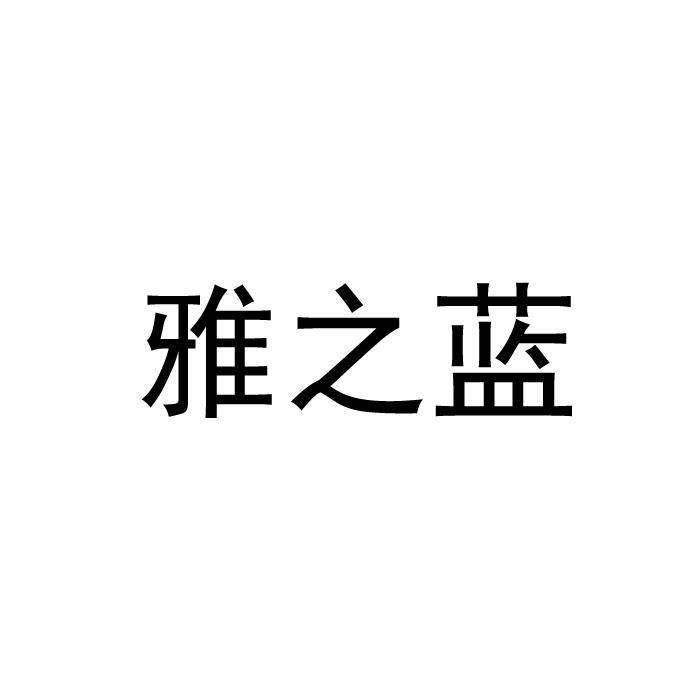 雅之蓝